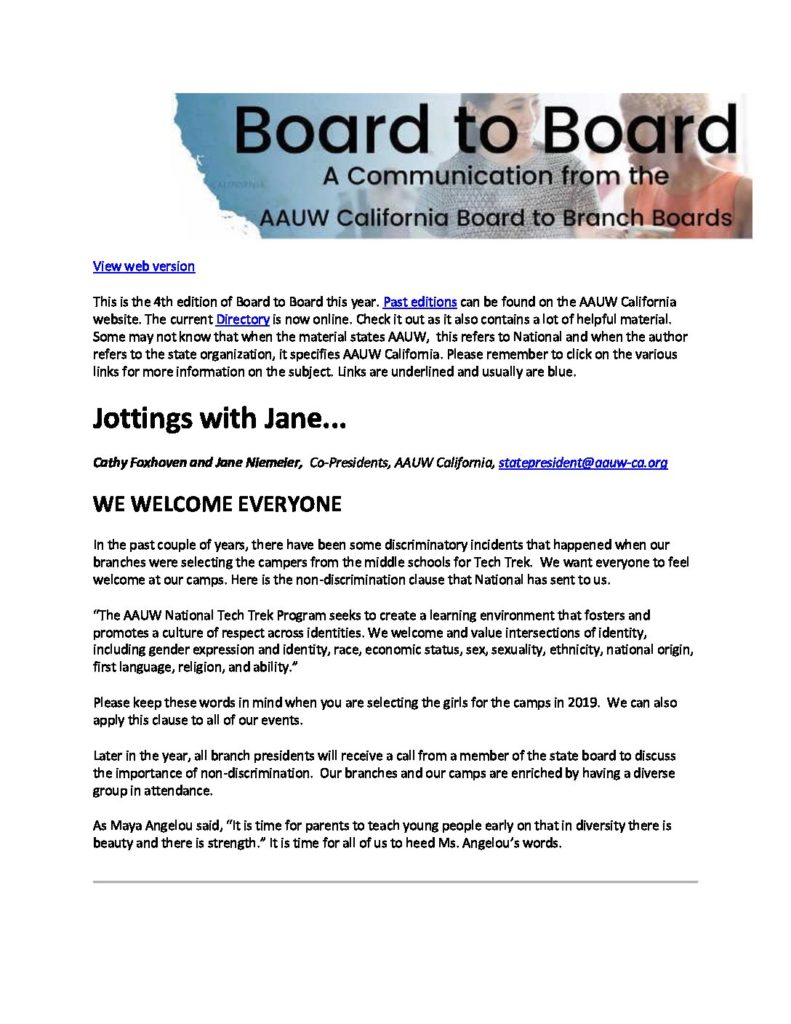 Board to Board
A Communication from the
AAUW California Board to Branch Boards

View web version

This is the 4th edition of Board to Board this year. Past editions can be found on the AAUW California website. The current Directory is now online. Check it out as it also contains a lot of helpful material. Some may not know that when the material states AAUW, this refers to National and when the author refers to the state organization, it specifies AAUW California. Please remember to click on the various links for more information on the subject. Links are underlined and usually are blue.

Jottings with Jane...

Cathy Foxhoven and Jane Niemeier, Co-Presidents, AAUW California, statepresident@aauw-ca.org

WE WELCOME EVERYONE

In the past couple of years, there have been some discriminatory incidents that happened when our branches were selecting the campers from the middle schools for Tech Trek. We want everyone to feel welcome at our camps. Here is the non-discrimination clause that National has sent to us.

"The AAUW National Tech Trek Program seeks to create a learning environment that fosters and promotes a culture of respect across identities. We welcome and value intersections of identity, including gender expression and identity, race, economic status, sex, sexuality, ethnicity, national origin, first language, religion, and ability."

Please keep these words in mind when you are selecting the girls for the camps in 2019. We can also apply this clause to all of our events.

Later in the year, all branch presidents will receive a call from a member of the state board to discuss the importance of non-discrimination. Our branches and our camps are enriched by having a diverse group in attendance.

As Maya Angelou said, "It is time for parents to teach young people early on that in diversity there is beauty and there is strength." It is time for all of us to heed Ms. Angelou's words.